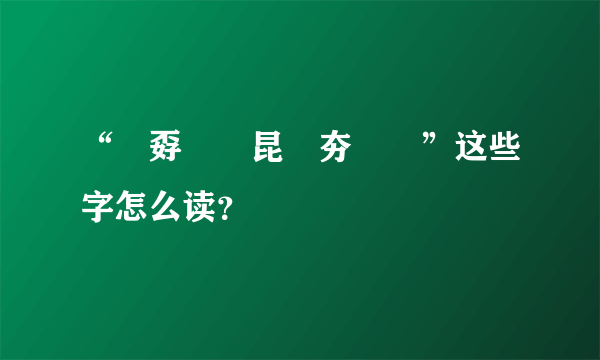 “ 孬 昆 夯 ”这些字怎么读?